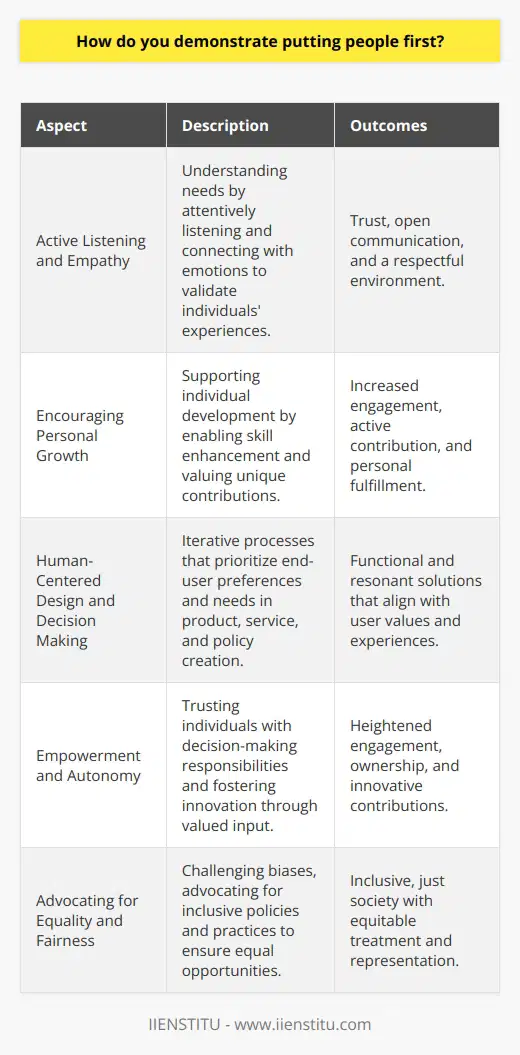 How do you demonstrate putting people first?

| Aspect | Description | Outcomes |
|---|---|---|
| Active Listening and Empathy | Understanding needs by attentively listening and connecting with emotions to validate individuals' experiences. | Trust, open communication, and a respectful environment. |
| Encouraging Personal Growth | Supporting individual development by enabling skill enhancement and valuing unique contributions. | Increased engagement, active contribution, and personal fulfillment. |
| Human-Centered Design and Decision Making | Iterative processes that prioritize end-user preferences and needs in product, service, and policy creation. | Functional and resonant solutions that align with user values and experiences. |
| Empowerment and Autonomy | Trusting individuals with decision-making responsibilities and fostering innovation through valued input. | Heightened engagement, ownership, and innovative contributions. |
| Advocating for Equality and Fairness | Challenging biases, advocating for inclusive policies and practices to ensure equal opportunities. | Inclusive, just society with equitable treatment and representation. |

IIENSTITU - www.iienstitu.com